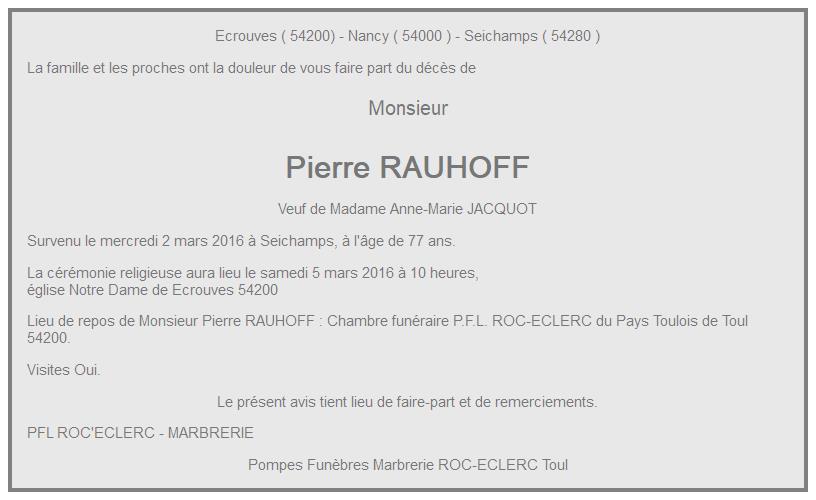 Ecrouves ( 54200) - Nancy ( 54000 ) - Seichamps ( 54280 )

La famille et les proches ont la douleur de vous faire part du décès de

Monsieur

Pierre RAUHOFF

Veuf de Madame Anne-Marie JACQUOT

Survenu le mercredi 2 mars 2016 à Seichamps, à l'âge de 77 ans.

La cérémonie religieuse aura lieu le samedi 5 mars 2016 à 10 heures, église Notre Dame de Ecrouves 54200

Lieu de repos de Monsieur Pierre RAUHOFF : Chambre funéraire P.F.L. ROC-ECLERC du Pays Toulois de Toul 54200.

Visites Oui.

Le présent avis tient lieu de faire-part et de remerciements.

PFL ROC'ECLERC - MARBRERIE

Pompes Funèbres Marbrerie ROC-ECLERC Toul